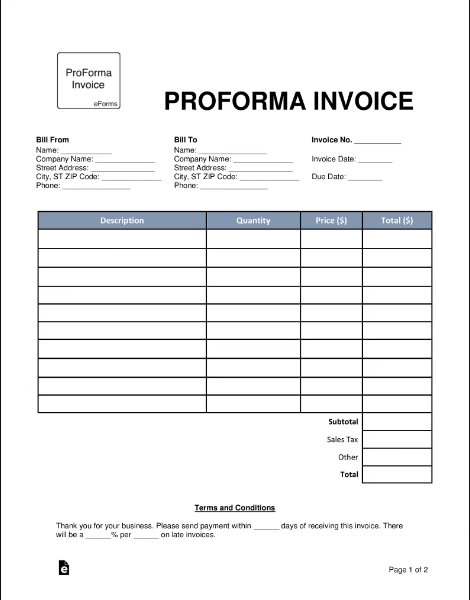 ProForma Invoice
eForms

PROFORMA INVOICE

Bill From
Name: ____________
Company Name: ______________
Street Address: ______________
City, ST ZIP Code: ______________
Phone: ________________

Bill To
Name: ________________
Company Name: ______________
Street Address: ______________
City, ST ZIP Code: ______________
Phone: ________________

Invoice No. ___________
Invoice Date: ________
Due Date: ________

| Description | Quantity | Price ($) | Total ($) |
|---|---|---|---|
| | | | |
| | | | |
| | | | |
| | | | |
| | | | |
| | | | |
| | | | |
| | | | |
| | | | |
| | | | |
| | | Subtotal | |
| | | Sales Tax | |
| | | Other | |
| | | Total | |

Terms and Conditions

Thank you for your business. Please send payment within ______ days of receiving this invoice. There will be a ______% per ______ on late invoices.

Page 1 of 2